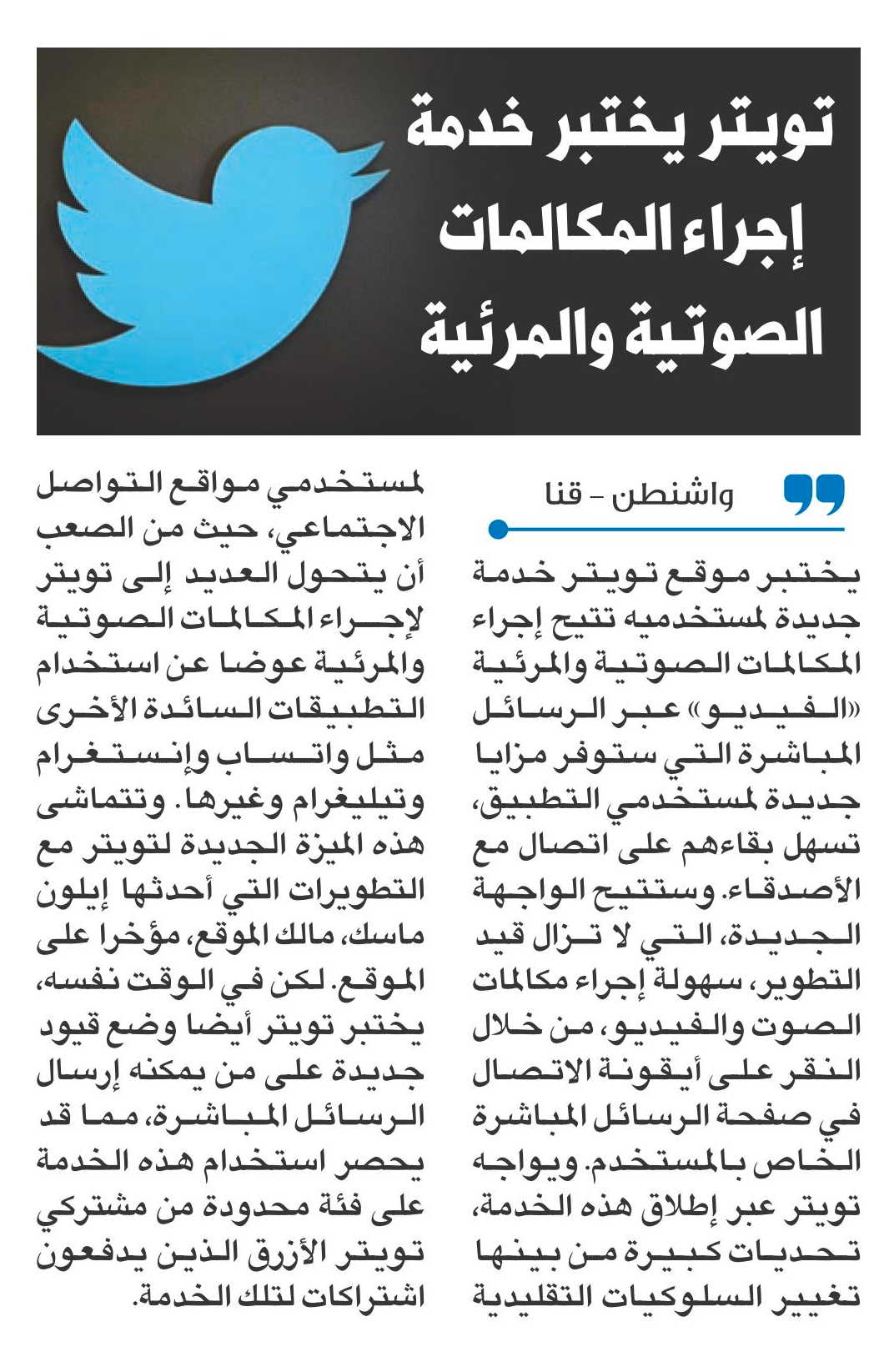 تويتر يختبر خدمة إجراء المكالمات الصوتية والمرئية

واشنطن - قنا

يختبر موقع تويتر خدمة جديدة لمستخدميه تتيح إجراء المكالمات الصوتية والمرئية «الفيديو» عبر الرسائل المباشرة التي ستوفر مزايا جديدة لمستخدمي التطبيق، تسهل بقاءهم على اتصال مع الأصدقاء. وستتيح الواجهة الجديدة، التي لا تزال قيد التطوير، سهولة إجراء مكالمات الصوت والفيديو، من خلال النقر على أيقونة الاتصال في صفحة الرسائل المباشرة الخاص بالمستخدم. ويواجه تويتر عبر إطلاق هذه الخدمة، تحديات كبيرة من بينها تغيير السلوكيات التقليدية لمستخدمي مواقع التواصل الاجتماعي، حيث من الصعب أن يتحول العديد إلى تويتر لإجراء المكالمات الصوتية والمرئية عوضا عن استخدام التطبيقات السائدة الأخرى مثل واتساب وإنستغرام وتيليغرام وغيرها. وتتماشى هذه الميزة الجديدة لتويتر مع التطويرات التي أحدثها إيلون ماسك، مالك الموقع، مؤخرا على الموقع. لكن في الوقت نفسه، يختبر تويتر أيضا وضع قيود جديدة على من يمكنه إرسال الرسائل المباشرة، مما قد يحصر استخدام هذه الخدمة على فئة محدودة من مشتركي تويتر الأزرق الذين يدفعون اشتراكات لتلك الخدمة.